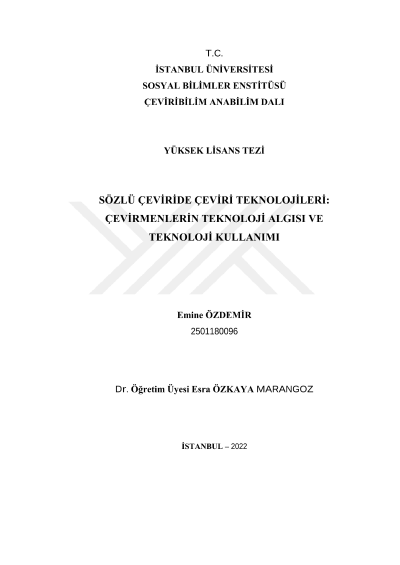 T.C.
İSTANBUL ÜNİVERSİTESİ
SOSYAL BİLİMLER ENSTİTÜSÜ
ÇEVİRİBİLİM ANABİLİM DALI

YÜKSEK LİSANS TEZİ

SÖZLÜ ÇEVİRİDE ÇEVİRİ TEKNOLOJİLERİ: ÇEVİRMENLERİN TEKNOLOJİ ALGISI VE TEKNOLOJİ KULLANIMI

Emine ÖZDEMİR
2501180096

Dr. Öğretim Üyesi Esra ÖZKAYA MARANGOZ

İSTANBUL – 2022